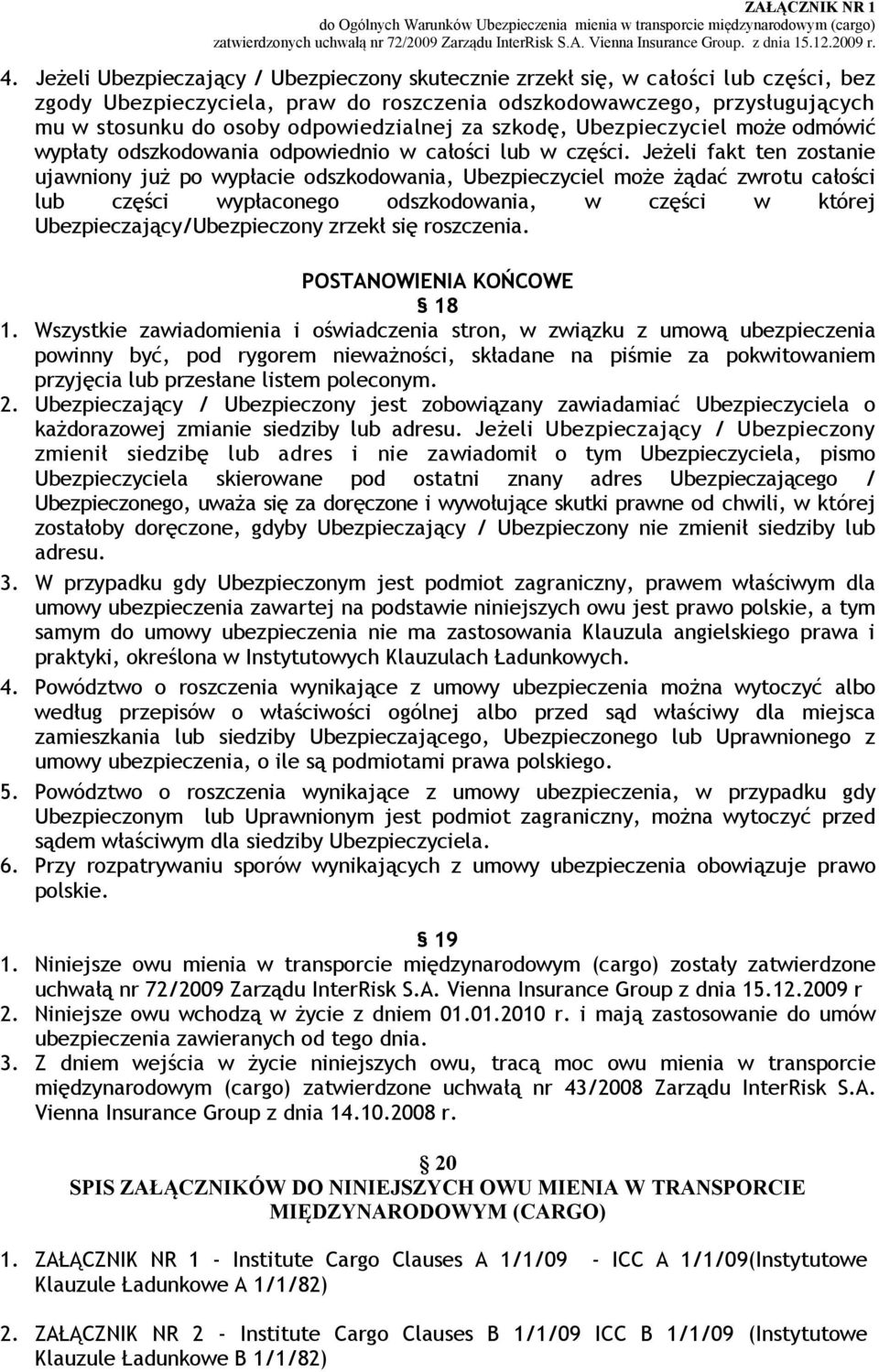 ZAŁĄCZNIK NR 1
do Ogólnych Warunków Ubezpieczenia mienia w transporcie międzynarodowym (cargo)
zatwierdzonych uchwałą nr 72/2009 Zarządu InterRisk S.A. Vienna Insurance Group. z dnia 15.12.2009 r.

4. Jeżeli Ubezpieczający / Ubezpieczony skutecznie zrzekł się, w całości lub części, bez zgody Ubezpieczyciela, praw do roszczenia odszkodowawczego, przysługujących mu w stosunku do osoby odpowiedzialnej za szkodę, Ubezpieczyciel może odmówić wypłaty odszkodowania odpowiednio w całości lub w części. Jeżeli fakt ten zostanie ujawniony już po wypłacie odszkodowania, Ubezpieczyciel może żądać zwrotu całości lub części wypłaconego odszkodowania, w części w której Ubezpieczający/Ubezpieczony zrzekł się roszczenia.

POSTANOWIENIA KOŃCOWE
§ 18
1. Wszystkie zawiadomienia i oświadczenia stron, w związku z umową ubezpieczenia powinny być, pod rygorem nieważności, składane na piśmie za pokwitowaniem przyjęcia lub przesłane listem poleconym.
2. Ubezpieczający / Ubezpieczony jest zobowiązany zawiadamiać Ubezpieczyciela o każdorazowej zmianie siedziby lub adresu. Jeżeli Ubezpieczający / Ubezpieczony zmienił siedzibę lub adres i nie zawiadomił o tym Ubezpieczyciela, pismo Ubezpieczyciela skierowane pod ostatni znany adres Ubezpieczającego / Ubezpieczonego, uważa się za doręczone i wywołujące skutki prawne od chwili, w której zostałoby doręczone, gdyby Ubezpieczający / Ubezpieczony nie zmienił siedziby lub adresu.
3. W przypadku gdy Ubezpieczonym jest podmiot zagraniczny, prawem właściwym dla umowy ubezpieczenia zawartej na podstawie niniejszych owu jest prawo polskie, a tym samym do umowy ubezpieczenia nie ma zastosowania Klauzula angielskiego prawa i praktyki, określona w Instytutowych Klauzulach Ładunkowych.
4. Powództwo o roszczenia wynikające z umowy ubezpieczenia można wytoczyć albo według przepisów o właściwości ogólnej albo przed sąd właściwy dla miejsca zamieszkania lub siedziby Ubezpieczającego, Ubezpieczonego lub Uprawnionego z umowy ubezpieczenia, o ile są podmiotami prawa polskiego.
5. Powództwo o roszczenia wynikające z umowy ubezpieczenia, w przypadku gdy Ubezpieczonym lub Uprawnionym jest podmiot zagraniczny, można wytoczyć przed sądem właściwym dla siedziby Ubezpieczyciela.
6. Przy rozpatrywaniu sporów wynikających z umowy ubezpieczenia obowiązuje prawo polskie.

§ 19
1. Niniejsze owu mienia w transporcie międzynarodowym (cargo) zostały zatwierdzone uchwałą nr 72/2009 Zarządu InterRisk S.A. Vienna Insurance Group z dnia 15.12.2009 r
2. Niniejsze owu wchodzą w życie z dniem 01.01.2010 r. i mają zastosowanie do umów ubezpieczenia zawieranych od tego dnia.
3. Z dniem wejścia w życie niniejszych owu, tracą moc owu mienia w transporcie międzynarodowym (cargo) zatwierdzone uchwałą nr 43/2008 Zarządu InterRisk S.A. Vienna Insurance Group z dnia 14.10.2008 r.

§ 20
SPIS ZAŁĄCZNIKÓW DO NINIEJSZYCH OWU MIENIA W TRANSPORCIE MIĘDZYNARODOWYM (CARGO)

1. ZAŁĄCZNIK NR 1 - Institute Cargo Clauses A 1/1/09 - ICC A 1/1/09(Instytutowe Klauzule Ładunkowe A 1/1/82)

2. ZAŁĄCZNIK NR 2 - Institute Cargo Clauses B 1/1/09 ICC B 1/1/09 (Instytutowe Klauzule Ładunkowe B 1/1/82)